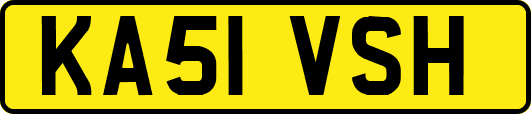 KA51 VSH